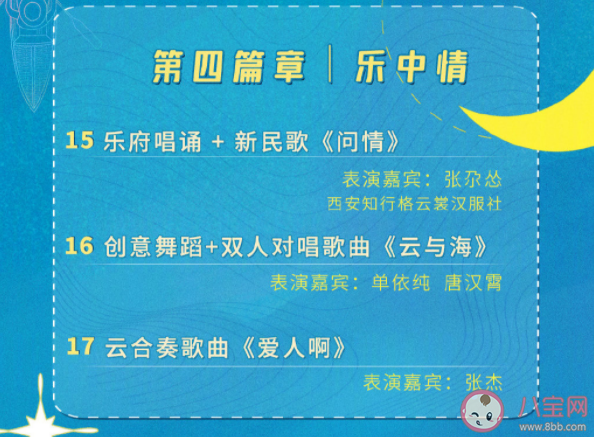 第四篇章 | 乐中情

15 乐府唱诵 + 新民歌《问情》

表演嘉宾：张尕怂
西安知行格云裳汉服社

16 创意舞蹈+双人对唱歌曲《云与海》

表演嘉宾：单依纯 唐汉霄

17 云合奏歌曲《爱人啊》

表演嘉宾：张杰

八宝网
www.8bb.com